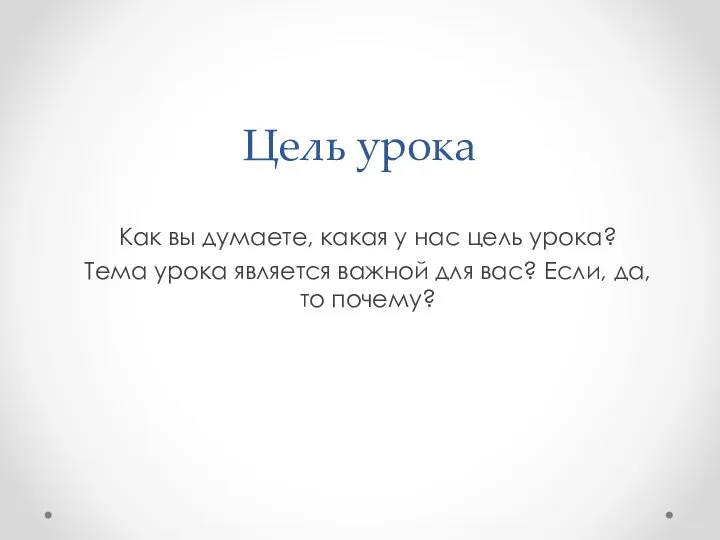 Цель урока

Как вы думаете, какая у нас цель урока?
Тема урока является важной для вас? Если, да, то почему?